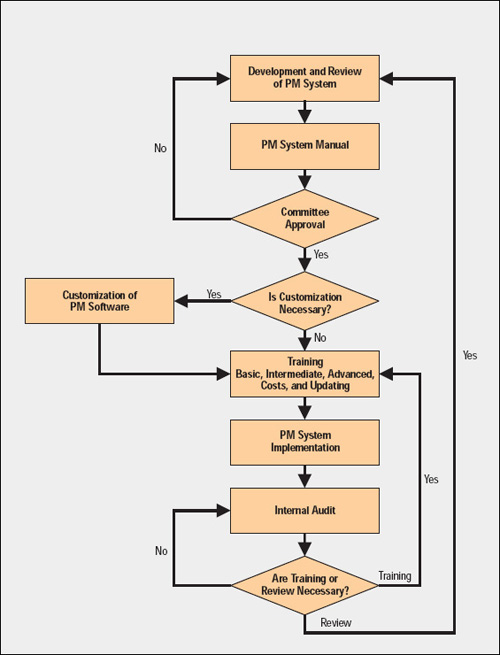 Development and Review of PM System

PM System Manual

No

Committee Approval

Yes

Customization of PM Software

Yes

Is Customization Necessary?

No

Training
Basic, Intermediate, Advanced, Costs, and Updating

Yes

PM System Implementation

Yes

Internal Audit

No

Are Training or Review Necessary?

Training

Review